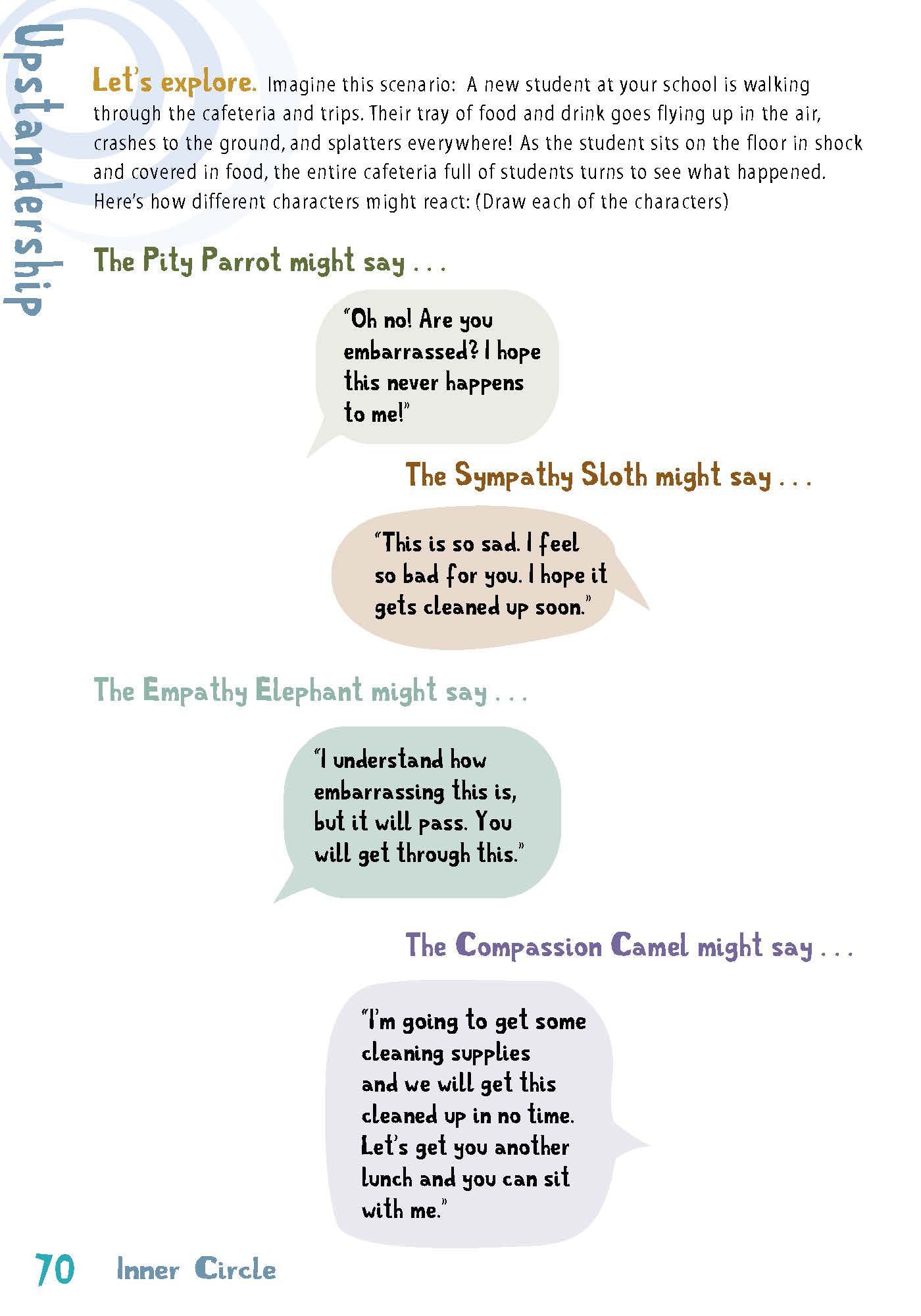 Upstandership

Let's explore. Imagine this scenario: A new student at your school is walking through the cafeteria and trips. Their tray of food and drink goes flying up in the air, crashes to the ground, and splatters everywhere! As the student sits on the floor in shock and covered in food, the entire cafeteria full of students turns to see what happened. Here's how different characters might react: (Draw each of the characters)

The Pity Parrot might say . . .

"Oh no! Are you embarrassed? I hope this never happens to me!"

The Sympathy Sloth might say . . .

"This is so sad. I feel so bad for you. I hope it gets cleaned up soon."

The Empathy Elephant might say . . .

"I understand how embarrassing this is, but it will pass. You will get through this."

The Compassion Camel might say . . .

"I'm going to get some cleaning supplies and we will get this cleaned up in no time. Let's get you another lunch and you can sit with me."

70 Inner Circle